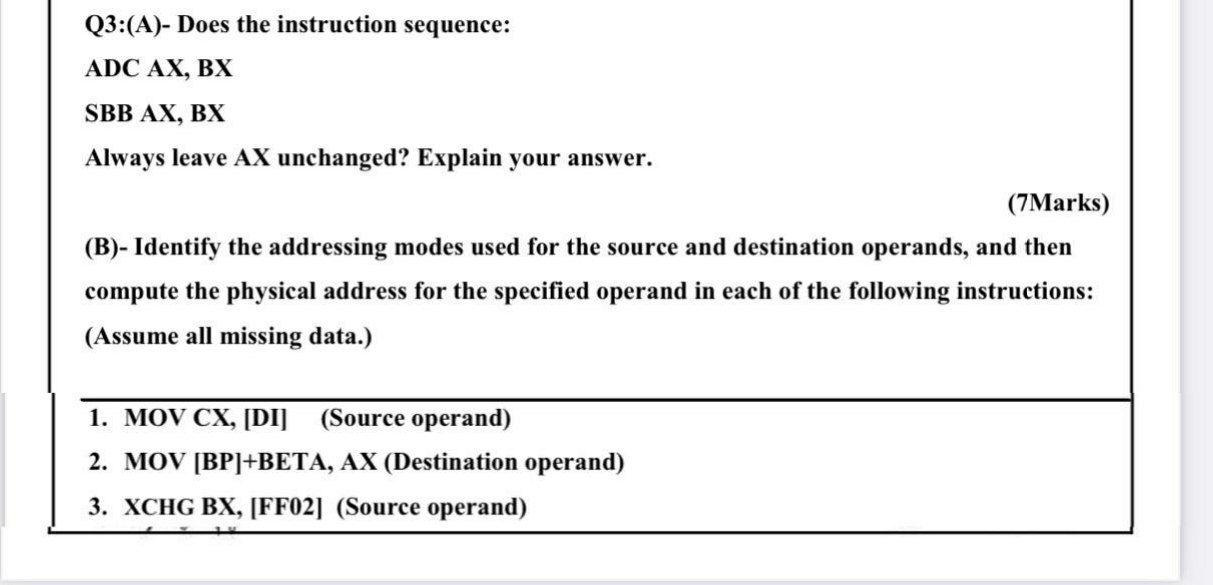 Q3:(A)- Does the instruction sequence:

ADC AX, BX

SBB AX, BX

Always leave AX unchanged? Explain your answer.

(7Marks)

(B)- Identify the addressing modes used for the source and destination operands, and then compute the physical address for the specified operand in each of the following instructions: (Assume all missing data.)

1. MOV CX, [DI] (Source operand)
2. MOV [BP]+BETA, AX (Destination operand)
3. XCHG BX, [FF02] (Source operand)